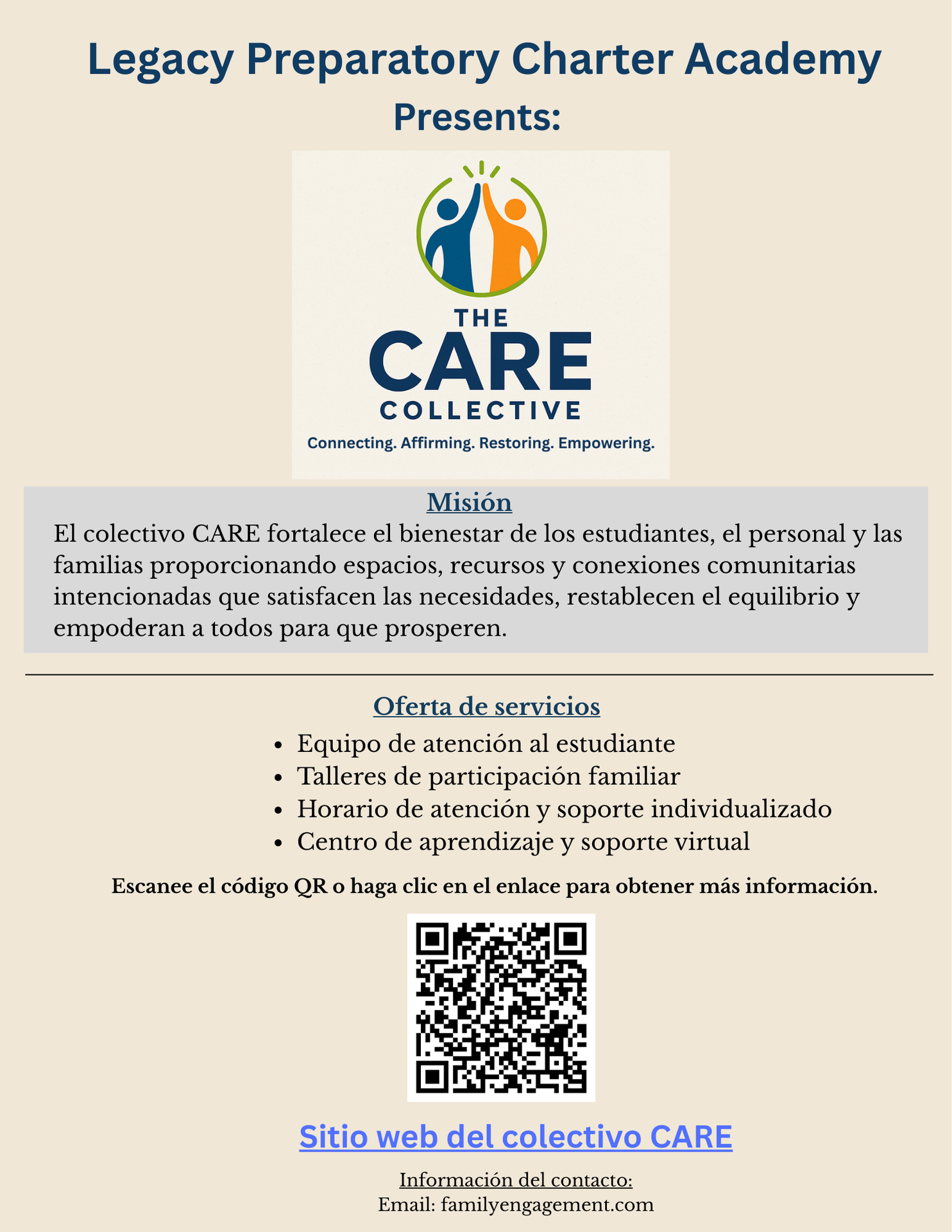 Legacy Preparatory Charter Academy
Presents:

THE
CARE
COLLECTIVE
Connecting. Affirming. Restoring. Empowering.

Misión
El colectivo CARE fortalece el bienestar de los estudiantes, el personal y las familias proporcionando espacios, recursos y conexiones comunitarias intencionadas que satisfacen las necesidades, restablecen el equilibrio y empoderan a todos para que prosperen.

Oferta de servicios
• Equipo de atención al estudiante
• Talleres de participación familiar
• Horario de atención y soporte individualizado
• Centro de aprendizaje y soporte virtual

Escanee el código QR o haga clic en el enlace para obtener más información.

Sitio web del colectivo CARE

Información del contacto:
Email: familyengagement.com